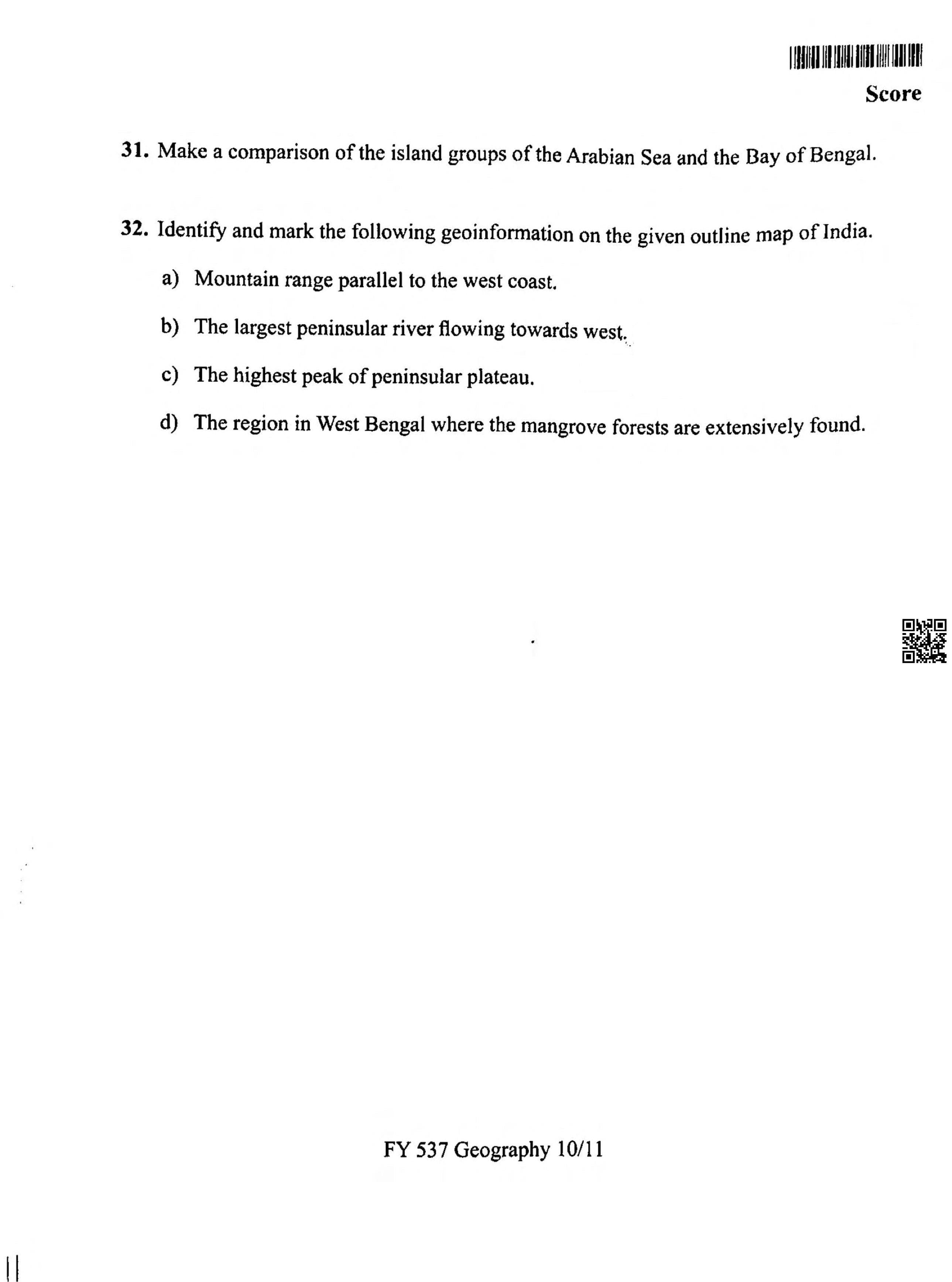 Score

31. Make a comparison of the island groups of the Arabian Sea and the Bay of Bengal.

32. Identify and mark the following geoinformation on the given outline map of India.

a) Mountain range parallel to the west coast.

b) The largest peninsular river flowing towards west.

c) The highest peak of peninsular plateau.

d) The region in West Bengal where the mangrove forests are extensively found.

FY 537 Geography 10/11